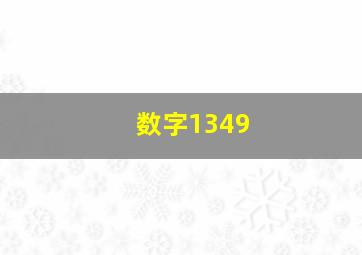 数字1349